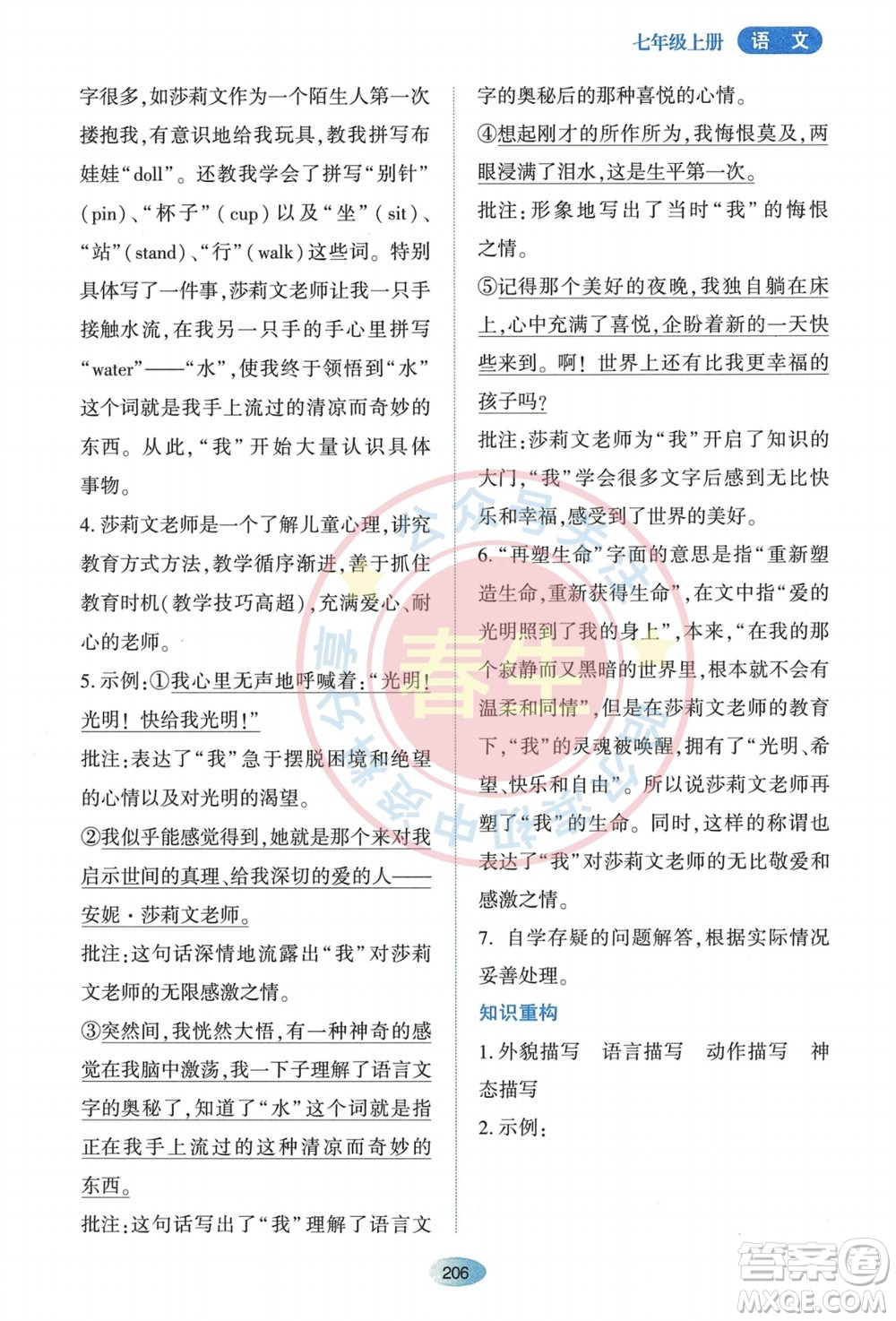 七年级上册 语文

字很多,如莎莉文作为一个陌生人第一次搂抱我,有意识地给我玩具,教我拼写布娃娃“doll”。还教我学会了拼写“别针”(pin)、“杯子”(cup)以及“坐”(sit)、“站”(stand)、“行”(walk)这些词。特别具体写了一件事,莎莉文老师让我一只手接触水流,在我另一只手的手心里拼写“water”——“水”,使我终于领悟到“水”这个词就是我手上流过的清凉而奇妙的东西。从此,“我”开始大量认识具体事物。

4. 莎莉文老师是一个了解儿童心理,讲究教育方式方法,教学循序渐进,善于抓住教育时机(教学技巧高超),充满爱心、耐心的老师。

5. 示例:①我心里无声地呼喊着:“光明!光明!快给我光明!”

批注:表达了“我”急于摆脱困境和绝望的心情以及对光明的渴望。

②我似乎能感觉得到,她就是那个来对我启示世间的真理,给我深切的爱的人——安妮·莎莉文老师。

批注:这句话深情地流露出“我”对莎莉文老师的无限感激之情。

③突然间,我恍然大悟,有一种神奇的感觉在我脑中激荡,我一下子理解了语言文字的奥秘了,知道了“水”这个词就是指正在我手上流过的这种清凉而奇妙的东西。

批注:这句话写出了“我”理解了语言文字的奥秘后的那种喜悦的心情。

④想起刚才的所作所为,我悔恨莫及,两眼浸满了泪水,这是生平第一次。

批注:形象地写出了当时“我”的悔恨之情。

⑤记得那个美好的夜晚,我独自躺在床上,心中充满了喜悦,企盼着新的一天快些来到。啊!世界上还有比我更幸福的孩子吗?

批注:莎莉文老师为“我”开启了知识的大门,“我”学会很多文字后感到无比快乐和幸福,感受到了世界的美好。

6. “再塑生命”字面的意思是指“重新塑造生命,重新获得生命”,在文中指“爱的光明照到了我的身上”,本来,“在我的那个寂静而又黑暗的世界里,根本就不会有温柔和同情”,但是在莎莉文老师的教育下,“我”的灵魂被唤醒,拥有了“光明、希望、快乐和自由”。所以说莎莉文老师再塑了“我”的生命。同时,这样的称谓也表达了“我”对莎莉文老师的无比敬爱和感激之情。

7. 自学存疑的问题解答,根据实际情况妥善处理。

知识重构

1. 外貌描写 语言描写 动作描写 神态描写

2. 示例:

206

答案圈 MXQE.COM